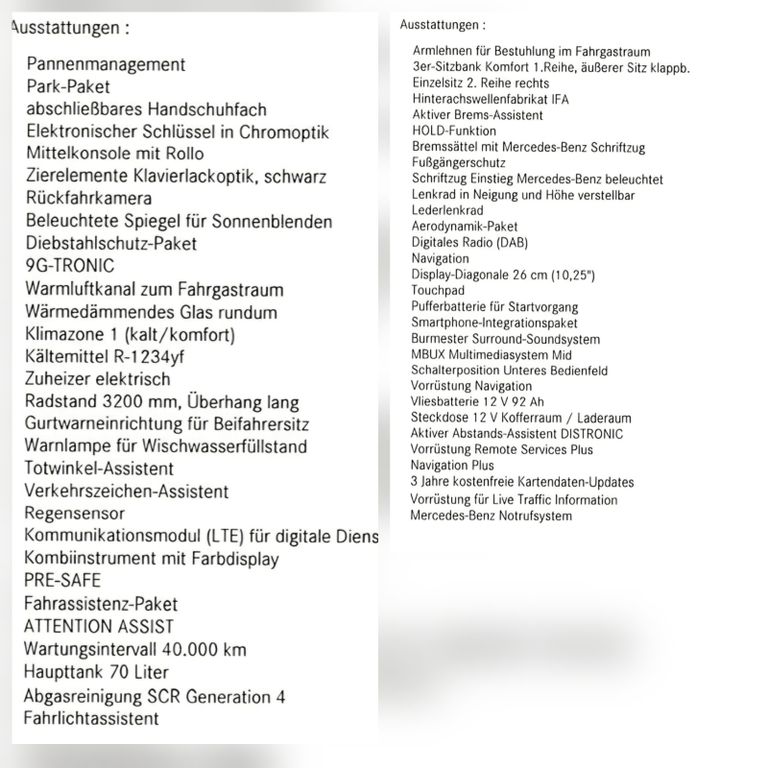 Ausstattungen :

Pannenmanagement
Park-Paket
abschließbares Handschuhfach
Elektronischer Schlüssel in Chromoptik
Mittelkonsole mit Rollo
Zierelemente Klavierlackoptik, schwarz
Rückfahrkamera
Beleuchtete Spiegel für Sonnenblenden
Diebstahlschutz-Paket
9G-TRONIC
Warmluftkanal zum Fahrgastraum
Wärmedämmendes Glas rundum
Klimazone 1 (kalt/komfort)
Kältemittel R-1234yf
Zuheizer elektrisch
Radstand 3200 mm, Überhang lang
Gurtwarneinrichtung für Beifahrersitz
Warnlampe für Wischwasserfüllstand
Totwinkel-Assistent
Verkehrszeichen-Assistent
Regensensor
Kommunikationsmodul (LTE) für digitale Diens
Kombiinstrument mit Farbdisplay
PRE-SAFE
Fahrassistenz-Paket
ATTENTION ASSIST
Wartungsintervall 40.000 km
Haupttank 70 Liter
Abgasreinigung SCR Generation 4
Fahrlichtassistent

Ausstattungen :

Armlehnen für Bestuhlung im Fahrgastraum
3er-Sitzbank Komfort 1.Reihe, äußerer Sitz klappb.
Einzelsitz 2. Reihe rechts
Hinterachswellenfabrikat IFA
Aktiver Brems-Assistent
HOLD-Funktion
Bremssättel mit Mercedes-Benz Schriftzug
Fußgängerschutz
Schriftzug Einstieg Mercedes-Benz beleuchtet
Lenkrad in Neigung und Höhe verstellbar
Lederlenkrad
Aerodynamik-Paket
Digitales Radio (DAB)
Navigation
Display-Diagonale 26 cm (10,25")
Touchpad
Pufferbatterie für Startvorgang
Smartphone-Integrationspaket
Burmester Surround-Soundsystem
MBUX Multimediasystem Mid
Schalterposition Unteres Bedienfeld
Vorrüstung Navigation
Vliesbatterie 12 V 92 Ah
Steckdose 12 V Kofferraum / Laderaum
Aktiver Abstands-Assistent DISTRONIC
Vorrüstung Remote Services Plus
Navigation Plus
3 Jahre kostenfreie Kartendaten-Updates
Vorrüstung für Live Traffic Information
Mercedes-Benz Notrufsystem